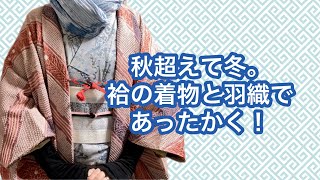 秋超えて冬。
袷の着物と羽織で
あったかく！